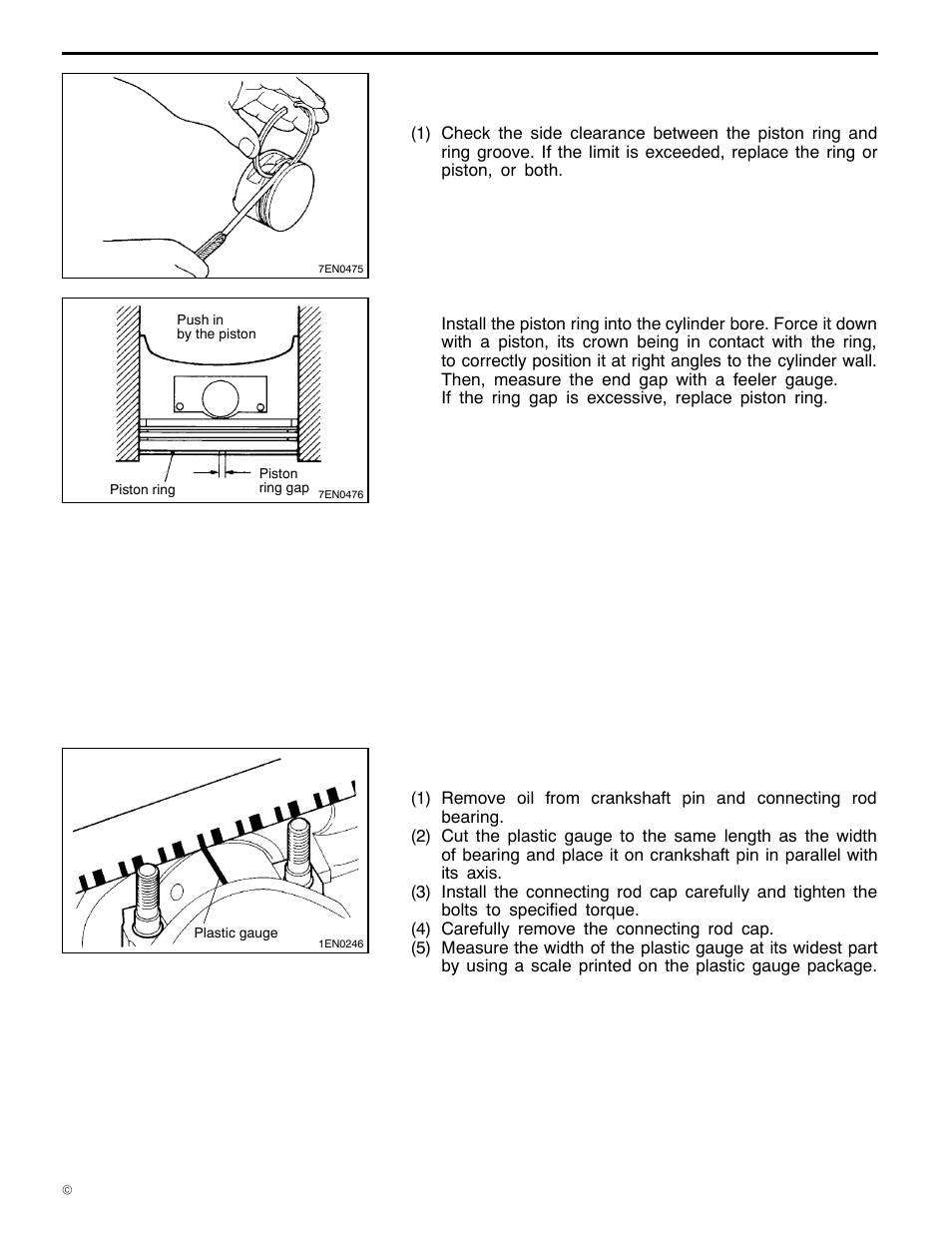 7EN0475

(1) Check the side clearance between the piston ring and ring groove. If the limit is exceeded, replace the ring or piston, or both.

Push in by the piston

Piston ring

Piston ring gap

7EN0476

Install the piston ring into the cylinder bore. Force it down with a piston, its crown being in contact with the ring, to correctly position it at right angles to the cylinder wall. Then, measure the end gap with a feeler gauge.
If the ring gap is excessive, replace piston ring.

Plastic gauge

1EN0246

(1) Remove oil from crankshaft pin and connecting rod bearing.
(2) Cut the plastic gauge to the same length as the width of bearing and place it on crankshaft pin in parallel with its axis.
(3) Install the connecting rod cap carefully and tighten the bolts to specified torque.
(4) Carefully remove the connecting rod cap.
(5) Measure the width of the plastic gauge at its widest part by using a scale printed on the plastic gauge package.

©